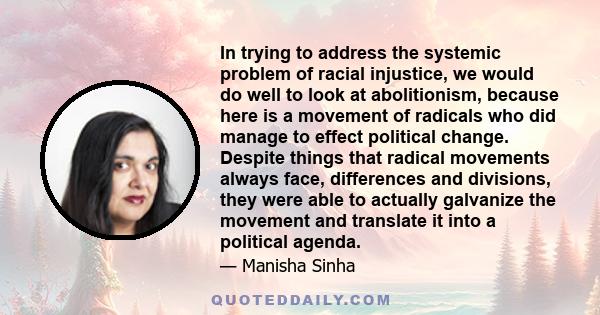 In trying to address the systemic problem of racial injustice, we would do well to look at abolitionism, because here is a movement of radicals who did manage to effect political change. Despite things that radical movements always face, differences and divisions, they were able to actually galvanize the movement and translate it into a political agenda.

— Manisha Sinha

QUOTEDDAILY.COM